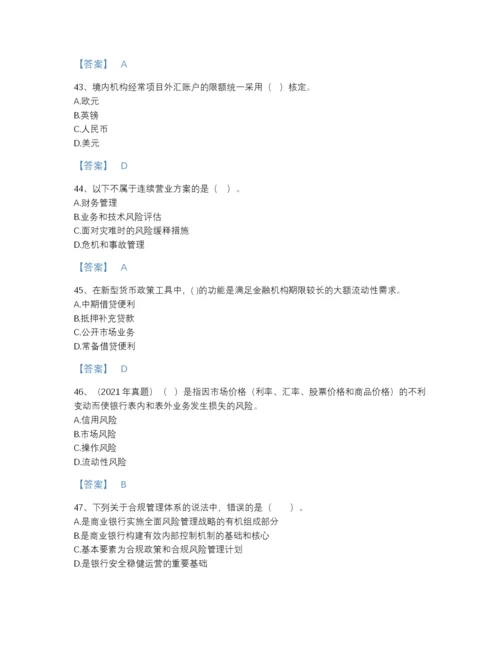 【答案】 A

43、境内机构经常项目外汇账户的限额统一采用（ ）核定。
A.欧元
B.英镑
C.人民币
D.美元

【答案】 D

44、以下不属于连续营业方案的是（ ）。
A.财务管理
B.业务和技术风险评估
C.面对灾难时的风险缓释措施
D.危机和事故管理

【答案】 A

45、在新型货币政策工具中，( )的功能是满足金融机构期限较长的大额流动性需求。
A.中期借贷便利
B.抵押补充贷款
C.公开市场业务
D.常备借贷便利

【答案】 D

46、（2021年真题）（ ）是指因市场价格（利率、汇率、股票价格和商品价格）的不利变动而使银行表内和表外业务发生损失的风险。
A.信用风险
B.市场风险
C.操作风险
D.流动性风险

【答案】 B

47、下列关于合规管理体系的说法中，错误的是（ ）。
A.是商业银行实施全面风险管理战略的有机组成部分
B.是商业银行构建有效内部控制机制的基础和核心
C.基本要素为合规政策和合规风险管理计划
D.是银行安全稳健运营的重要基础